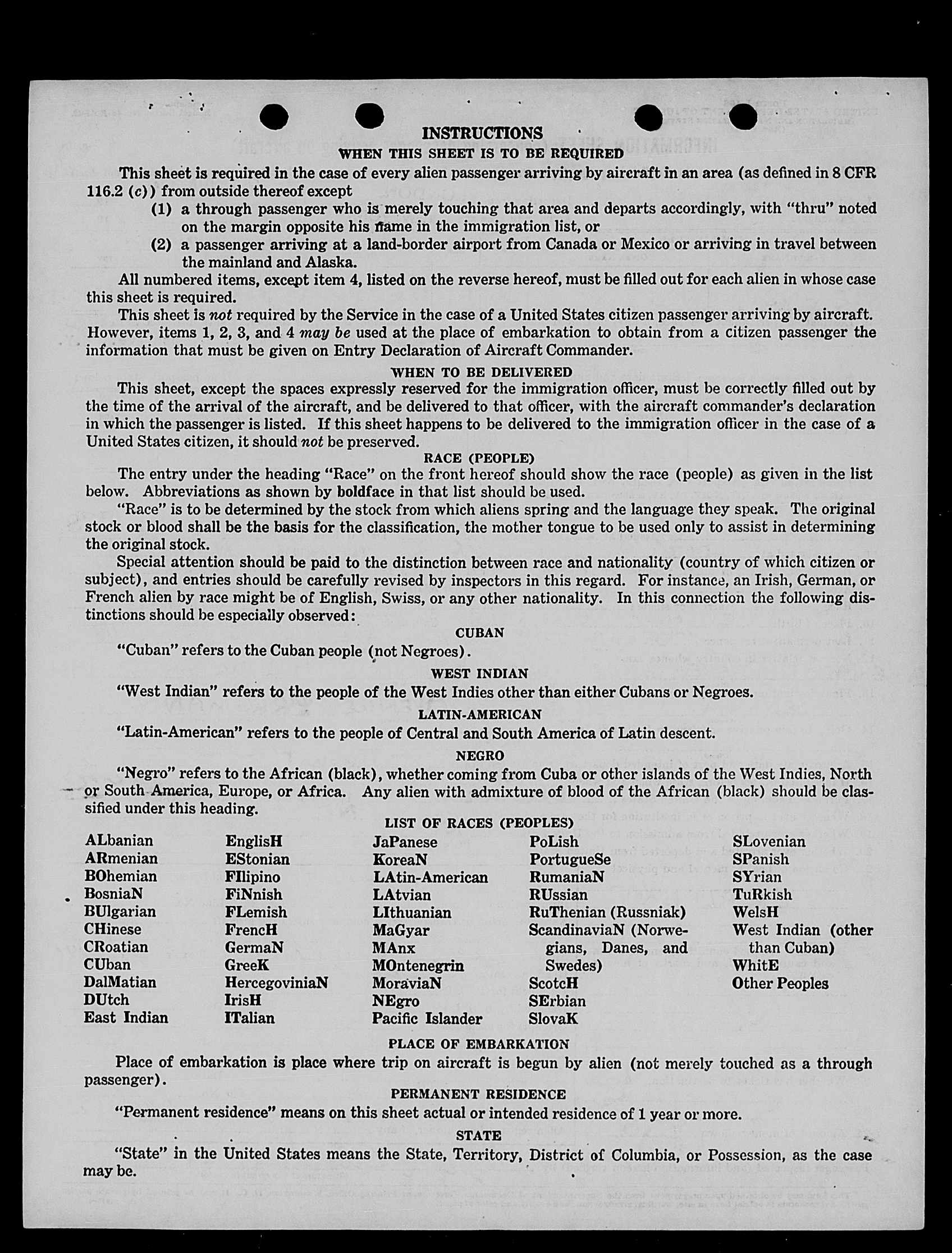 INSTRUCTIONS
WHEN THIS SHEET IS TO BE REQUIRED

This sheet is required in the case of every alien passenger arriving by aircraft in an area (as defined in 8 CFR 116.2 (c)) from outside thereof except
(1) a through passenger who is merely touching that area and departs accordingly, with "thru" noted on the margin opposite his name in the immigration list, or
(2) a passenger arriving at a land-border airport from Canada or Mexico or arriving in travel between the mainland and Alaska.

All numbered items, except item 4, listed on the reverse hereof, must be filled out for each alien in whose case this sheet is required.

This sheet is not required by the Service in the case of a United States citizen passenger arriving by aircraft. However, items 1, 2, 3, and 4 may be used at the place of embarkation to obtain from a citizen passenger the information that must be given on Entry Declaration of Aircraft Commander.

WHEN TO BE DELIVERED

This sheet, except the spaces expressly reserved for the immigration officer, must be correctly filled out by the time of the arrival of the aircraft, and be delivered to that officer, with the aircraft commander's declaration in which the passenger is listed. If this sheet happens to be delivered to the immigration officer in the case of a United States citizen, it should not be preserved.

RACE (PEOPLE)

The entry under the heading "Race" on the front hereof should show the race (people) as given in the list below. Abbreviations as shown by boldface in that list should be used.

"Race" is to be determined by the stock from which aliens spring and the language they speak. The original stock or blood shall be the basis for the classification, the mother tongue to be used only to assist in determining the original stock.

Special attention should be paid to the distinction between race and nationality (country of which citizen or subject), and entries should be carefully revised by inspectors in this regard. For instance, an Irish, German, or French alien by race might be of English, Swiss, or any other nationality. In this connection the following distinctions should be especially observed:

CUBAN

"Cuban" refers to the Cuban people (not Negroes).

WEST INDIAN

"West Indian" refers to the people of the West Indies other than either Cubans or Negroes.

LATIN-AMERICAN

"Latin-American" refers to the people of Central and South America of Latin descent.

NEGRO

"Negro" refers to the African (black), whether coming from Cuba or other islands of the West Indies, North or South America, Europe, or Africa. Any alien with admixture of blood of the African (black) should be classified under this heading.

LIST OF RACES (PEOPLES)

ALbanian
ARmenian
BOhemian
BosniaN
BUlgarian
CHinese
CRoatian
CUban
DalMatian
DUtch
East Indian

EnglisH
EStonian
FIlipino
FiNnish
FLemish
FrencH
GermaN
GreeK
HercegoviniaN
IrisH
ITalian

JaPanese
KoreaN
LAtin-American
LAtvian
LIthuanian
MaGyar
MAnx
MOntenegrin
MoraviaN
NEgro
Pacific Islander

PoLish
PortugueSe
RumaniaN
RUssian
RuThenian (Russniak)
ScandinaviaN (Norwegians, Danes, and Swedes)
ScotcH
SErbian
SlovaK

SLovenian
SPanish
SYrian
TuRkish
WelsH
West Indian (other than Cuban)
WhitE
Other Peoples

PLACE OF EMBARKATION

Place of embarkation is place where trip on aircraft is begun by alien (not merely touched as a through passenger).

PERMANENT RESIDENCE

"Permanent residence" means on this sheet actual or intended residence of 1 year or more.

STATE

"State" in the United States means the State, Territory, District of Columbia, or Possession, as the case may be.